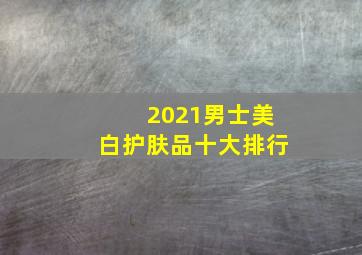 2021男士美白护肤品十大排行